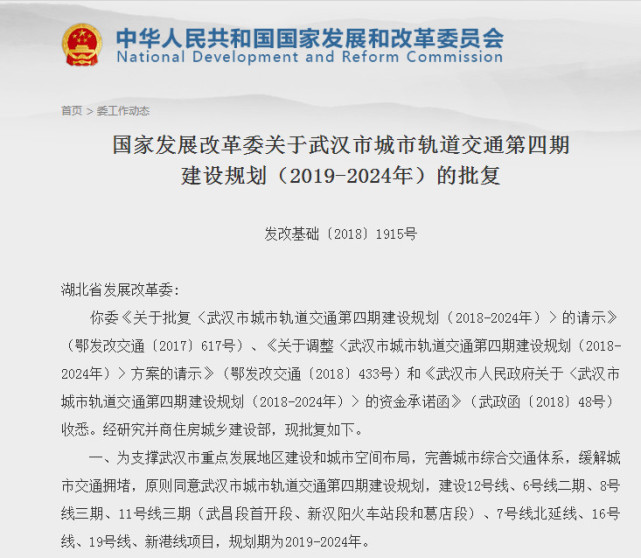 中华人民共和国国家发展和改革委员会
National Development and Reform Commission

首页 > 委工作动态

国家发展改革委关于武汉市城市轨道交通第四期建设规划（2019-2024年）的批复

发改基础〔2018〕1915号

湖北省发展改革委：

你委《关于批复〈武汉市城市轨道交通第四期建设规划（2018-2024年）〉的请示》（鄂发改交通〔2017〕617号）、《关于调整〈武汉市城市轨道交通第四期建设规划（2018-2024年）〉方案的请示》（鄂发改交通〔2018〕433号）和《武汉市人民政府关于〈武汉市城市轨道交通第四期建设规划（2018-2024年）〉的资金承诺函》（武政函〔2018〕48号）收悉。经研究并商住房城乡建设部，现批复如下。

一、为支撑武汉市重点发展地区建设和城市空间布局，完善城市综合交通体系，缓解城市交通拥堵，原则同意武汉市城市轨道交通第四期建设规划，建设12号线、6号线二期、8号线三期、11号线三期（武昌段首开段、新汉阳火车站段和葛店段）、7号线北延线、16号线、19号线、新港线项目，规划期为2019-2024年。